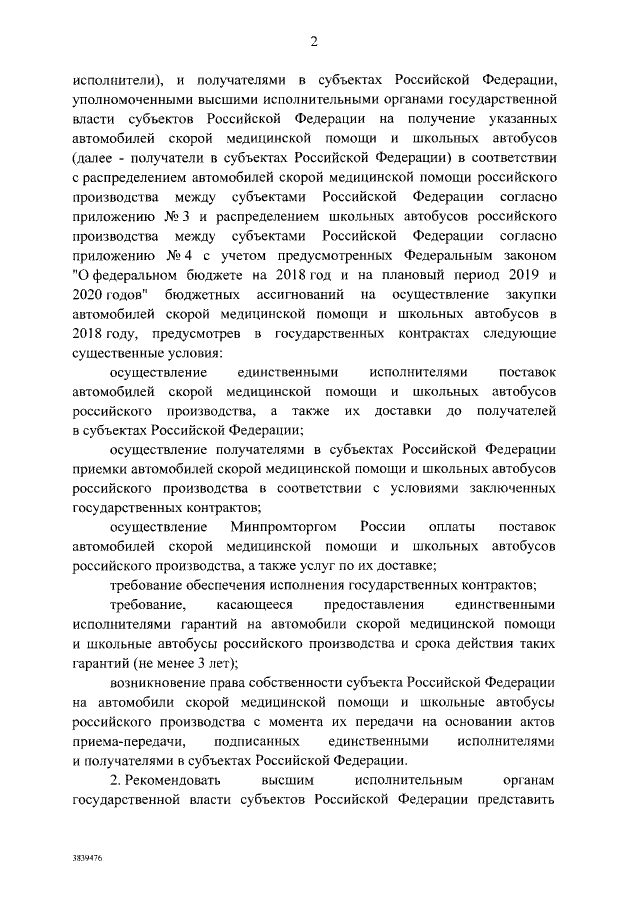 2

исполнители), и получателями в субъектах Российской Федерации, уполномоченными высшими исполнительными органами государственной власти субъектов Российской Федерации на получение указанных автомобилей скорой медицинской помощи и школьных автобусов (далее - получатели в субъектах Российской Федерации) в соответствии с распределением автомобилей скорой медицинской помощи российского производства между субъектами Российской Федерации согласно приложению № 3 и распределением школьных автобусов российского производства между субъектами Российской Федерации согласно приложению № 4 с учетом предусмотренных Федеральным законом "О федеральном бюджете на 2018 год и на плановый период 2019 и 2020 годов" бюджетных ассигнований на осуществление закупки автомобилей скорой медицинской помощи и школьных автобусов в 2018 году, предусмотрев в государственных контрактах следующие существенные условия:

осуществление единственными исполнителями поставок автомобилей скорой медицинской помощи и школьных автобусов российского производства, а также их доставки до получателей в субъектах Российской Федерации;

осуществление получателями в субъектах Российской Федерации приемки автомобилей скорой медицинской помощи и школьных автобусов российского производства в соответствии с условиями заключенных государственных контрактов;

осуществление Минпромторгом России оплаты поставок автомобилей скорой медицинской помощи и школьных автобусов российского производства, а также услуг по их доставке;

требование обеспечения исполнения государственных контрактов;

требование, касающееся предоставления единственными исполнителями гарантий на автомобили скорой медицинской помощи и школьные автобусы российского производства и срока действия таких гарантий (не менее 3 лет);

возникновение права собственности субъекта Российской Федерации на автомобили скорой медицинской помощи и школьные автобусы российского производства с момента их передачи на основании актов приема-передачи, подписанных единственными исполнителями и получателями в субъектах Российской Федерации.

2. Рекомендовать высшим исполнительным органам государственной власти субъектов Российской Федерации представить

3839476